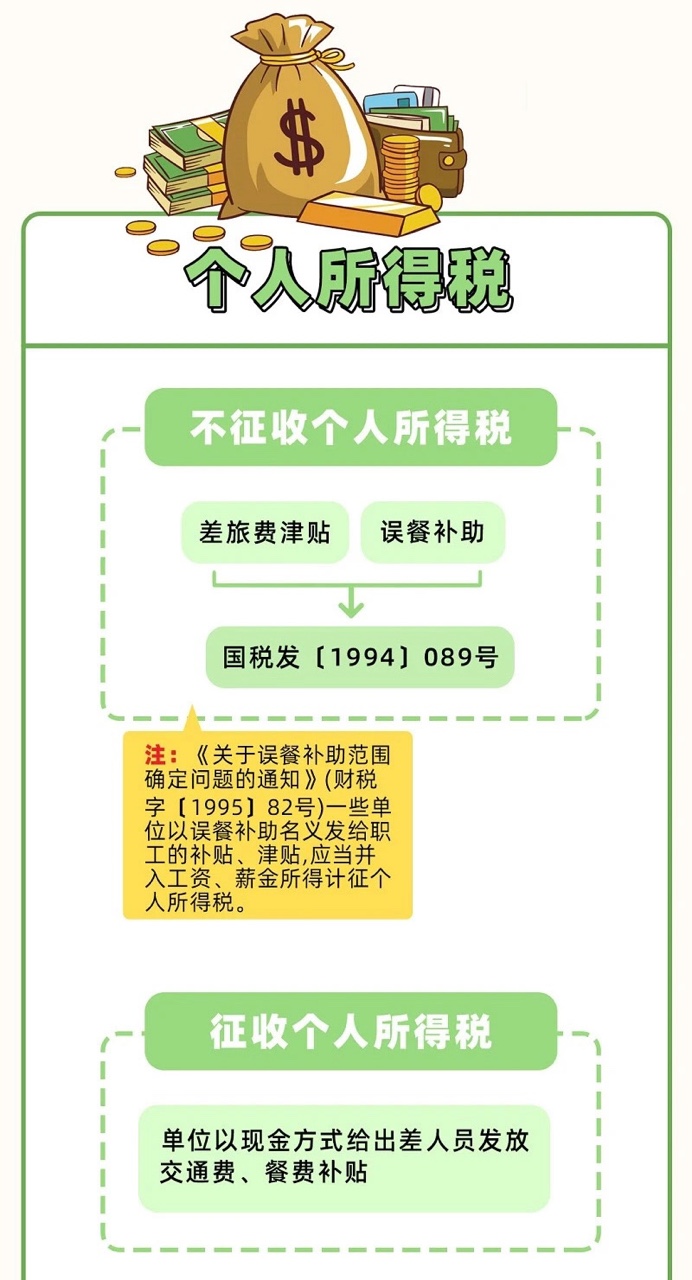 $

个人所得税

不征收个人所得税

差旅费津贴

误餐补助

国税发〔1994〕089号

注：《关于误餐补助范围确定问题的通知》(财税字〔1995〕82号)一些单位以误餐补助名义发给职工的补贴、津贴,应当并入工资、薪金所得计征个人所得税。

征收个人所得税

单位以现金方式给出差人员发放交通费、餐费补贴